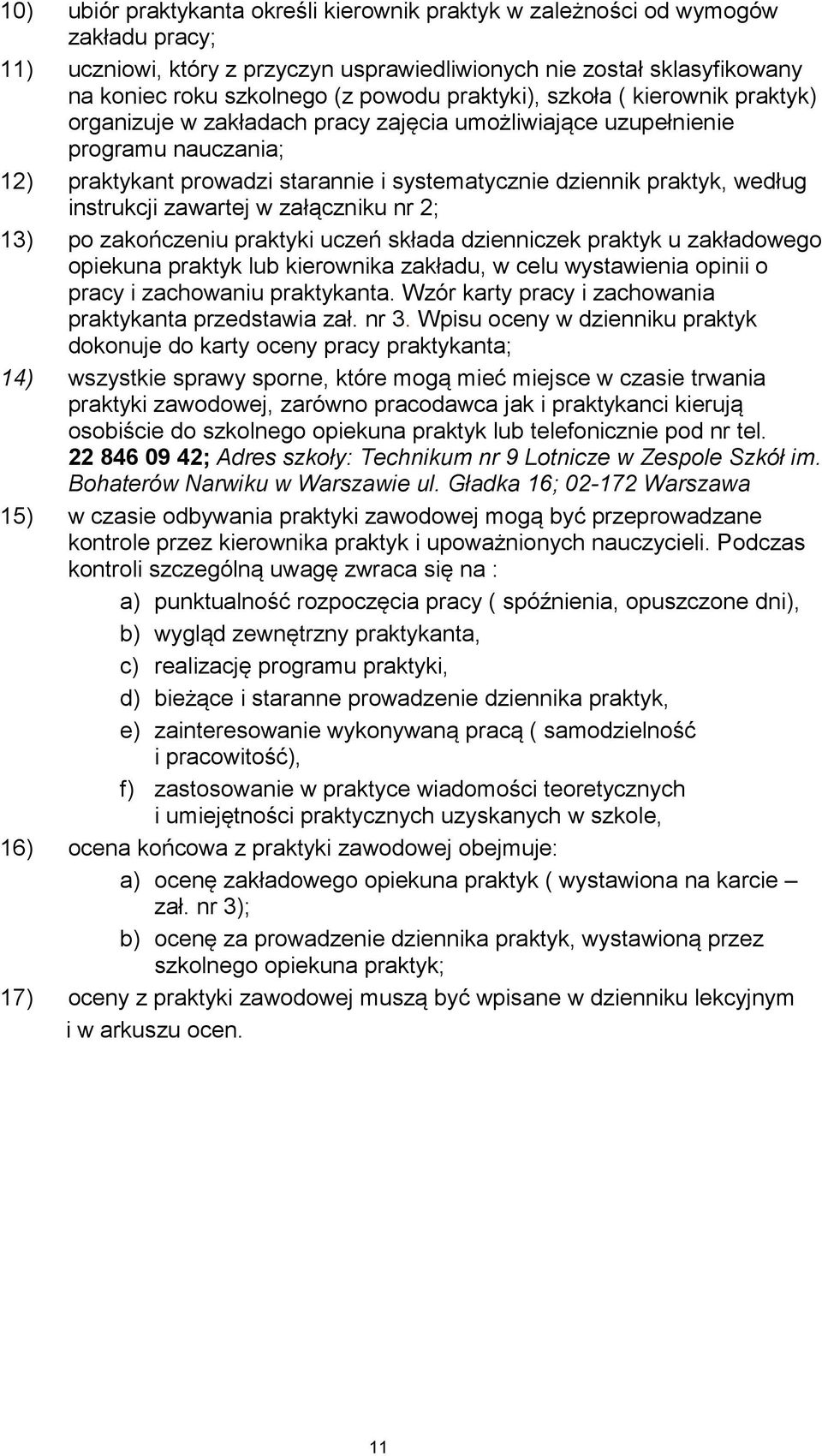 10) ubiór praktykanta określi kierownik praktyk w zależności od wymogów zakładu pracy;

11) uczniowi, który z przyczyn usprawiedliwionych nie został sklasyfikowany na koniec roku szkolnego (z powodu praktyki), szkoła ( kierownik praktyk) organizuje w zakładach pracy zajęcia umożliwiające uzupełnienie programu nauczania;

12) praktykant prowadzi starannie i systematycznie dziennik praktyk, według instrukcji zawartej w załączniku nr 2;

13) po zakończeniu praktyki uczeń składa dzienniczek praktyk u zakładowego opiekuna praktyk lub kierownika zakładu, w celu wystawienia opinii o pracy i zachowaniu praktykanta. Wzór karty pracy i zachowania praktykanta przedstawia zał. nr 3. Wpisu oceny w dzienniku praktyk dokonuje do karty oceny pracy praktykanta;

14) wszystkie sprawy sporne, które mogą mieć miejsce w czasie trwania praktyki zawodowej, zarówno pracodawca jak i praktykanci kierują osobiście do szkolnego opiekuna praktyk lub telefonicznie pod nr tel. 22 846 09 42; Adres szkoły: Technikum nr 9 Lotnicze w Zespole Szkół im. Bohaterów Narwiku w Warszawie ul. Gładka 16; 02-172 Warszawa

15) w czasie odbywania praktyki zawodowej mogą być przeprowadzane kontrole przez kierownika praktyk i upoważnionych nauczycieli. Podczas kontroli szczególną uwagę zwraca się na :

a) punktualność rozpoczęcia pracy ( spóźnienia, opuszczone dni),

b) wygląd zewnętrzny praktykanta,

c) realizację programu praktyki,

d) bieżące i staranne prowadzenie dziennika praktyk,

e) zainteresowanie wykonywaną pracą ( samodzielność i pracowitość),

f) zastosowanie w praktyce wiadomości teoretycznych i umiejętności praktycznych uzyskanych w szkole,

16) ocena końcowa z praktyki zawodowej obejmuje:

a) ocenę zakładowego opiekuna praktyk ( wystawiona na karcie – zał. nr 3);

b) ocenę za prowadzenie dziennika praktyk, wystawioną przez szkolnego opiekuna praktyk;

17) oceny z praktyki zawodowej muszą być wpisane w dzienniku lekcyjnym i w arkuszu ocen.

11